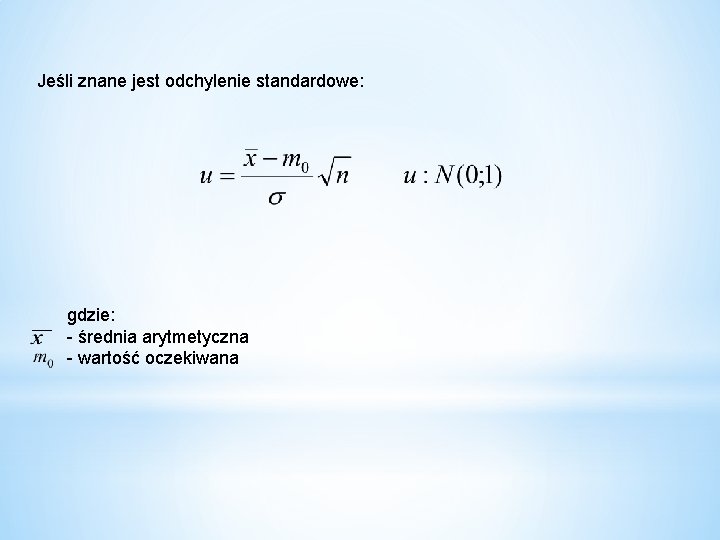 Jeśli znane jest odchylenie standardowe:

$u = \frac{\overline{x} - m_0}{\sigma}\sqrt{n}$ $u : N(0;1)$

gdzie:
$\overline{x}$ - średnia arytmetyczna
$m_0$ - wartość oczekiwana